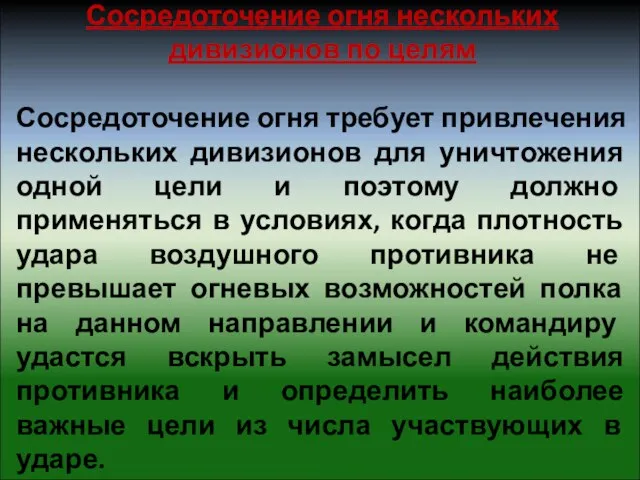 Сосредоточение огня нескольких дивизионов по целям

Сосредоточение огня требует привлечения нескольких дивизионов для уничтожения одной цели и поэтому должно применяться в условиях, когда плотность удара воздушного противника не превышает огневых возможностей полка на данном направлении и командиру удастся вскрыть замысел действия противника и определить наиболее важные цели из числа участвующих в ударе.